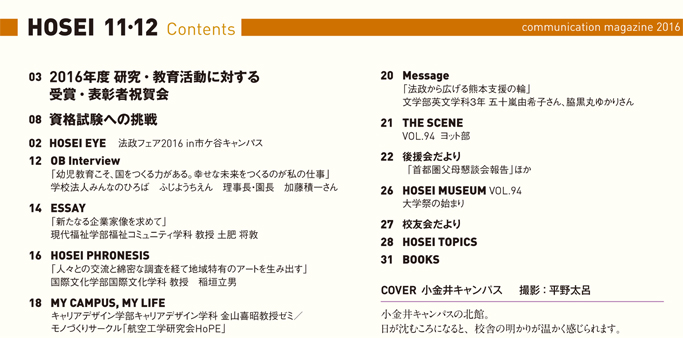 HOSEI 11·12 Contents

communication magazine 2016

03 2016年度 研究・教育活動に対する受賞・表彰者祝賀会

08 資格試験への挑戦

02 HOSEI EYE 法政フェア2016 in市ケ谷キャンパス

12 OB Interview
「幼児教育こそ、国をつくる力がある。幸せな未来をつくるのが私の仕事」
学校法人みんなのひろば ふじようちえん 理事長・園長 加藤積一さん

14 ESSAY
「新たなる企業家像を求めて」
現代福祉学部福祉コミュニティ学科 教授 土肥 将敦

16 HOSEI PHRONESIS
「人々との交流と綿密な調査を経て地域特有のアートを生み出す」
国際文化学部国際文化学科 教授 稲垣立男

18 MY CAMPUS, MY LIFE
キャリアデザイン学部キャリアデザイン学科 金山喜昭教授ゼミ／
モノづくりサークル「航空工学研究会HoPE」

20 Message
「法政から広げる熊本支援の輪」
文学部英文学科3年 五十嵐由希子さん、脇黒丸ゆかりさん

21 THE SCENE
VOL.94 ヨット部

22 後援会だより
「首都圏父母懇談会報告」ほか

26 HOSEI MUSEUM VOL.94
大学祭の始まり

27 校友会だより

28 HOSEI TOPICS

31 BOOKS

COVER 小金井キャンパス 撮影：平野太呂

小金井キャンパスの北館。
日が沈むころになると、校舎の明かりが温かく感じられます。